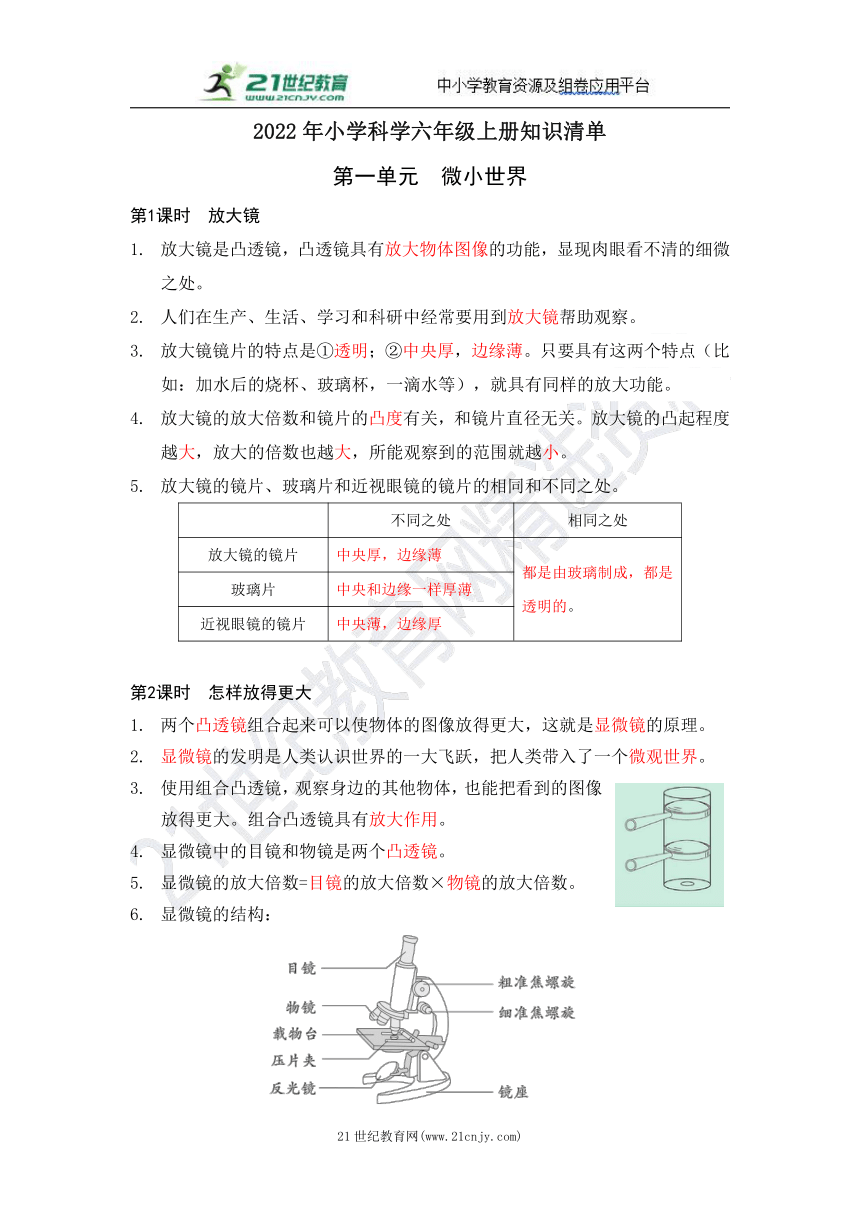 21世纪教育 www.21cnjy.com 中小学教育资源及组卷应用平台

2022年小学科学六年级上册知识清单

第一单元 微小世界

第1课时 放大镜

1. 放大镜是凸透镜，凸透镜具有放大物体图像的功能，显现肉眼看不清的细微之处。
2. 人们在生产、生活、学习和科研中经常要用到放大镜帮助观察。
3. 放大镜镜片的特点是①透明；②中央厚，边缘薄。只要具有这两个特点（比如：加水后的烧杯、玻璃杯，一滴水等），就具有同样的放大功能。
4. 放大镜的放大倍数和镜片的凸度有关，和镜片直径无关。放大镜的凸起程度越大，放大的倍数也越大，所能观察到的范围就越小。
5. 放大镜的镜片、玻璃片和近视眼镜的镜片的相同和不同之处。

| | 不同之处 | 相同之处 |
|---|---|---|
| 放大镜的镜片 | 中央厚，边缘薄 | 都是由玻璃制成，都是透明的。 |
| 玻璃片 | 中央和边缘一样厚薄 | |
| 近视眼镜的镜片 | 中央薄，边缘厚 | |

第2课时 怎样放得更大

1. 两个凸透镜组合起来可以使物体的图像放得更大，这就是显微镜的原理。
2. 显微镜的发明是人类认识世界的一大飞跃，把人类带入了一个微观世界。
3. 使用组合凸透镜，观察身边的其他物体，也能把看到的图像放得更大。组合凸透镜具有放大作用。
4. 显微镜中的目镜和物镜是两个凸透镜。
5. 显微镜的放大倍数=目镜的放大倍数×物镜的放大倍数。
6. 显微镜的结构：

目镜
物镜
载物台
压片夹
反光镜
粗准焦螺旋
细准焦螺旋
镜座

21世纪教育网(www.21cnjy.com)